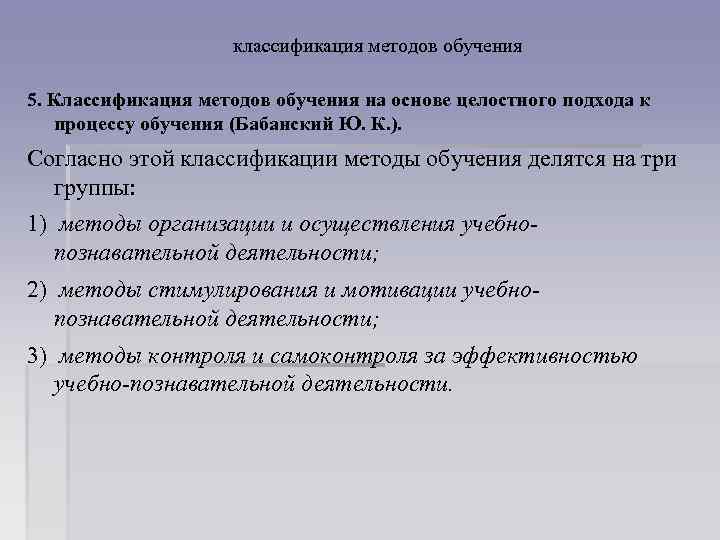 классификация методов обучения

5. Классификация методов обучения на основе целостного подхода к процессу обучения (Бабанский Ю. К.).

Согласно этой классификации методы обучения делятся на три группы:

1) методы организации и осуществления учебно-познавательной деятельности;

2) методы стимулирования и мотивации учебно-познавательной деятельности;

3) методы контроля и самоконтроля за эффективностью учебно-познавательной деятельности.